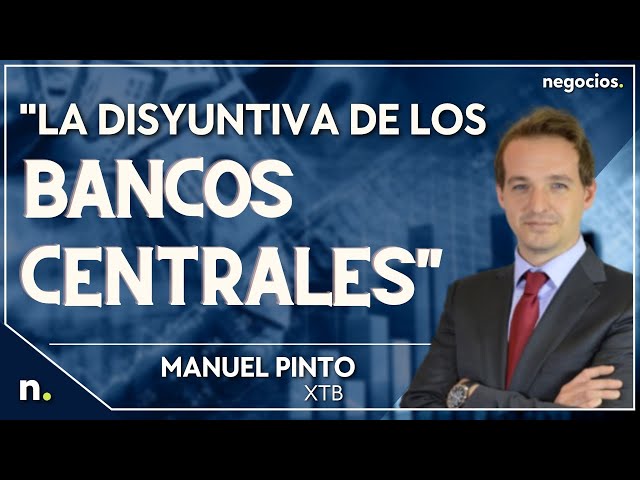 negocios.

"LA DISYUNTIVA DE LOS BANCOS CENTRALES"

MANUEL PINTO
XTB

n.